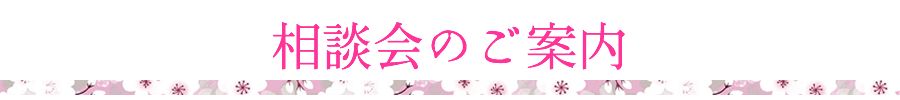 相談会のご案内